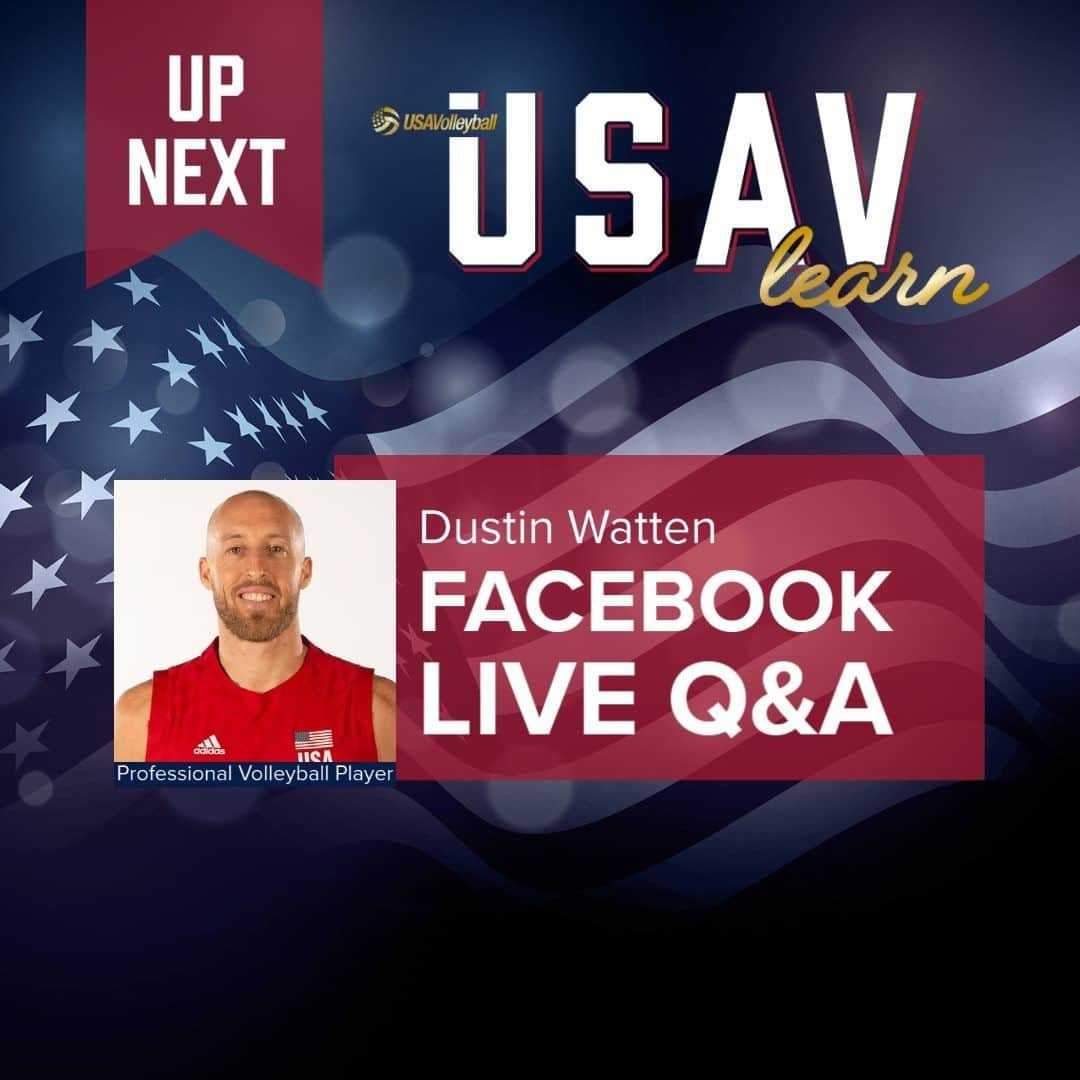 UP NEXT

USAVolleyball

USAV learn

adidas

USA

Professional Volleyball Player

Dustin Watten

FACEBOOK LIVE Q&A